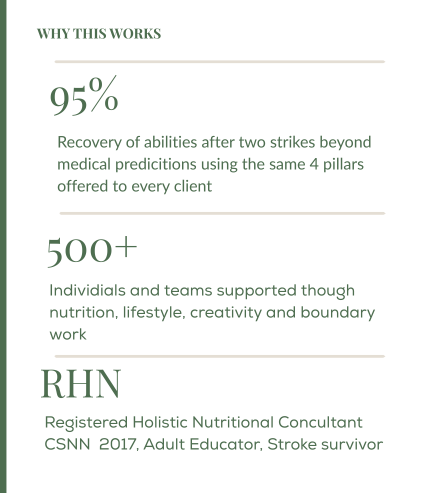 WHY THIS WORKS

95%

Recovery of abilities after two strikes beyond medical predicitions using the same 4 pillars offered to every client

500+

Individials and teams supported though nutrition, lifestyle, creativity and boundary work

RHN

Registered Holistic Nutritional Concultant CSNN 2017, Adult Educator, Stroke survivor